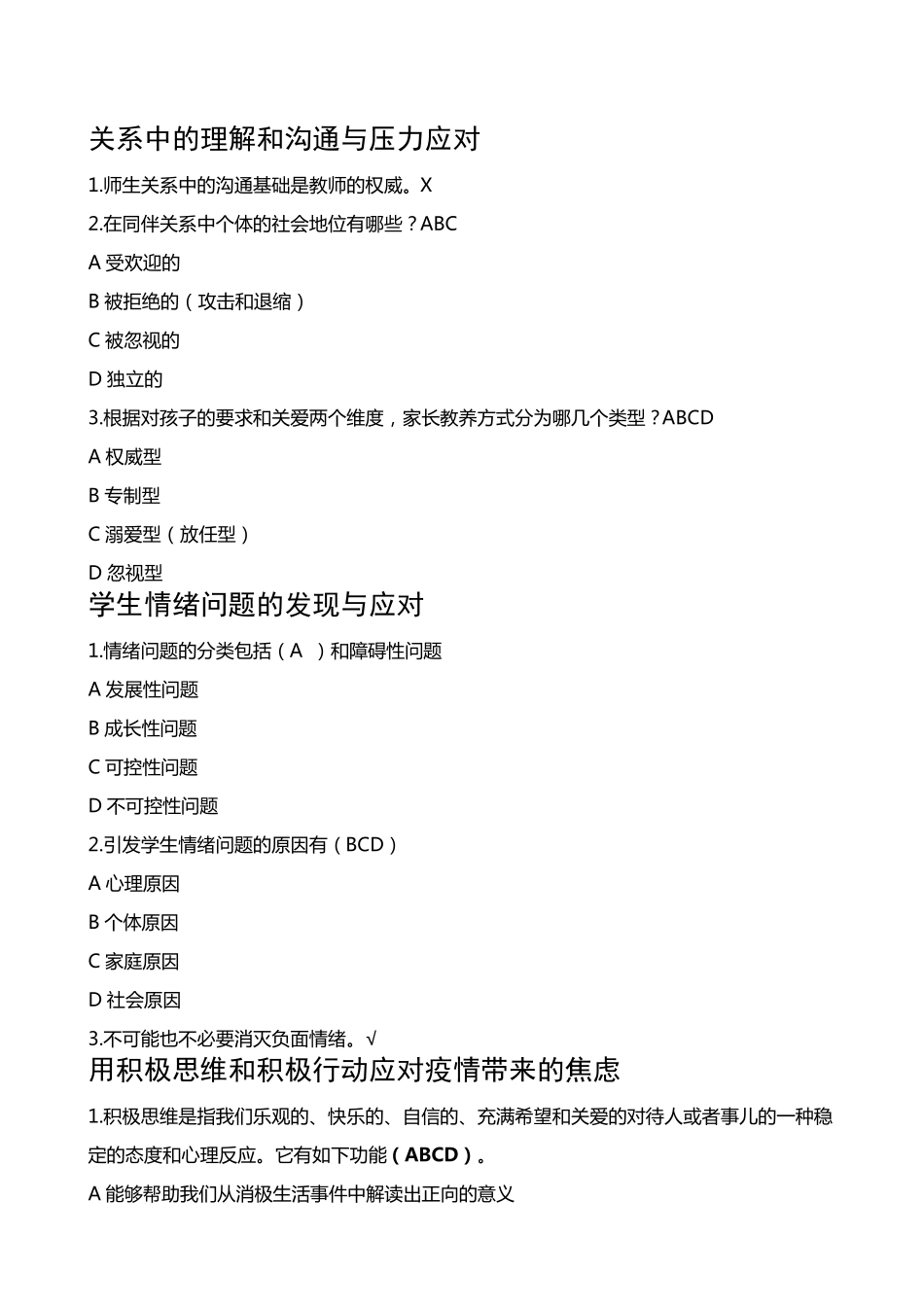 关系中的理解和沟通与压力应对

1.师生关系中的沟通基础是教师的权威。X

2.在同伴关系中个体的社会地位有哪些？ABC

A 受欢迎的

B 被拒绝的（攻击和退缩）

C 被忽视的

D 独立的

3.根据对孩子的要求和关爱两个维度，家长教养方式分为哪几个类型？ABCD

A 权威型

B 专制型

C 溺爱型（放任型）

D 忽视型

学生情绪问题的发现与应对

1.情绪问题的分类包括（A ）和障碍性问题

A 发展性问题

B 成长性问题

C 可控性问题

D 不可控性问题

2.引发学生情绪问题的原因有（BCD）

A 心理原因

B 个体原因

C 家庭原因

D 社会原因

3.不可能也不必要消灭负面情绪。√

用积极思维和积极行动应对疫情带来的焦虑

1.积极思维是指我们乐观的、快乐的、自信的、充满希望和关爱的对待人或者事儿的一种稳定的态度和心理反应。它有如下功能（ABCD）。

A 能够帮助我们从消极生活事件中解读出正向的意义